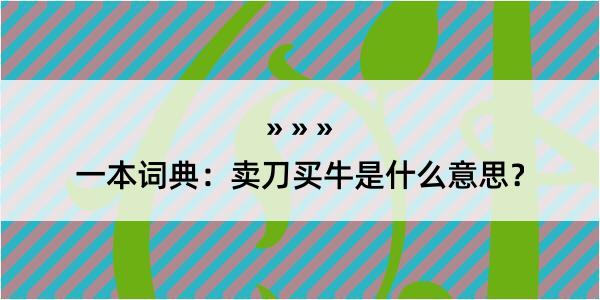 » » »

一本词典：卖刀买牛是什么意思？